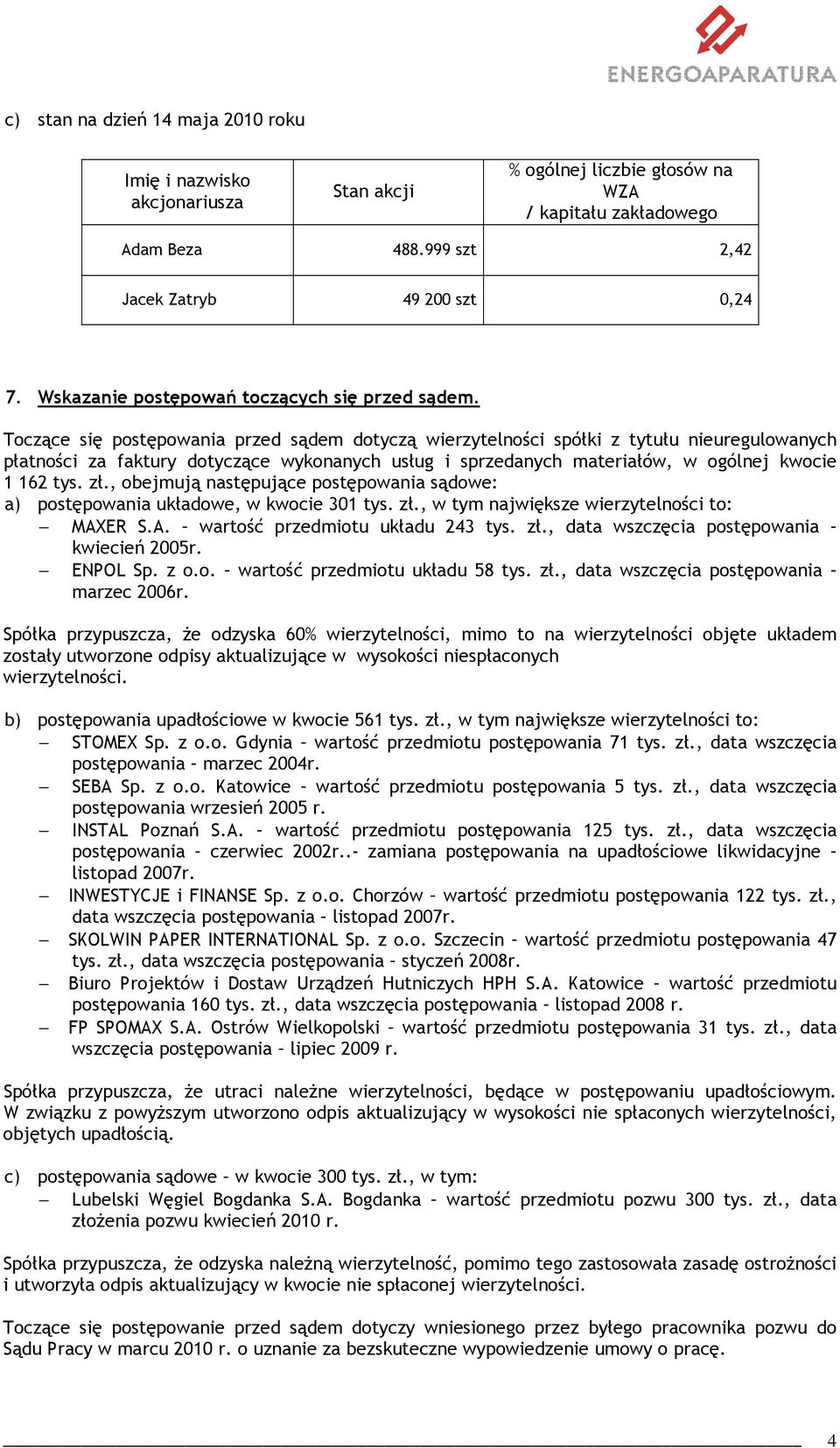 ENERGOAPARATURA

c) stan na dzień 14 maja 2010 roku

| Imię i nazwisko akcjonariusza | Stan akcji | % ogólnej liczbie głosów na WZA / kapitału zakładowego |
|---|---|---|
| Adam Beza | 488.999 szt | 2,42 |
| Jacek Zatryb | 49 200 szt | 0,24 |

7. Wskazanie postępowań toczących się przed sądem.

Toczące się postępowania przed sądem dotyczą wierzytelności spółki z tytułu nieuregulowanych płatności za faktury dotyczące wykonanych usług i sprzedanych materiałów, w ogólnej kwocie 1 162 tys. zł., obejmują następujące postępowania sądowe:
a) postępowania układowe, w kwocie 301 tys. zł., w tym największe wierzytelności to:
– MAXER S.A. – wartość przedmiotu układu 243 tys. zł., data wszczęcia postępowania – kwiecień 2005r.
– ENPOL Sp. z o.o. – wartość przedmiotu układu 58 tys. zł., data wszczęcia postępowania – marzec 2006r.

Spółka przypuszcza, że odzyska 60% wierzytelności, mimo to na wierzytelności objęte układem zostały utworzone odpisy aktualizujące w wysokości niespłaconych wierzytelności.

b) postępowania upadłościowe w kwocie 561 tys. zł., w tym największe wierzytelności to:
– STOMEX Sp. z o.o. Gdynia – wartość przedmiotu postępowania 71 tys. zł., data wszczęcia postępowania – marzec 2004r.
– SEBA Sp. z o.o. Katowice – wartość przedmiotu postępowania 5 tys. zł., data wszczęcia postępowania wrzesień 2005 r.
– INSTAL Poznań S.A. – wartość przedmiotu postępowania 125 tys. zł., data wszczęcia postępowania – czerwiec 2002r..- zamiana postępowania na upadłościowe likwidacyjne – listopad 2007r.
– INWESTYCJE i FINANSE Sp. z o.o. Chorzów – wartość przedmiotu postępowania 122 tys. zł., data wszczęcia postępowania – listopad 2007r.
– SKOLWIN PAPER INTERNATIONAL Sp. z o.o. Szczecin – wartość przedmiotu postępowania 47 tys. zł., data wszczęcia postępowania – styczeń 2008r.
– Biuro Projektów i Dostaw Urządzeń Hutniczych HPH S.A. Katowice – wartość przedmiotu postępowania 160 tys. zł., data wszczęcia postępowania – listopad 2008 r.
– FP SPOMAX S.A. Ostrów Wielkopolski – wartość przedmiotu postępowania 31 tys. zł., data wszczęcia postępowania – lipiec 2009 r.

Spółka przypuszcza, że utraci należne wierzytelności, będące w postępowaniu upadłościowym. W związku z powyższym utworzono odpis aktualizujący w wysokości nie spłaconych wierzytelności, objętych upadłością.

c) postępowania sądowe – w kwocie 300 tys. zł., w tym:
– Lubelski Węgiel Bogdanka S.A. Bogdanka – wartość przedmiotu pozwu 300 tys. zł., data złożenia pozwu kwiecień 2010 r.

Spółka przypuszcza, że odzyska należną wierzytelność, pomimo tego zastosowała zasadę ostrożności i utworzyła odpis aktualizujący w kwocie nie spłaconej wierzytelności.

Toczące się postępowanie przed sądem dotyczy wniesionego przez byłego pracownika pozwu do Sądu Pracy w marcu 2010 r. o uznanie za bezskuteczne wypowiedzenie umowy o pracę.

4